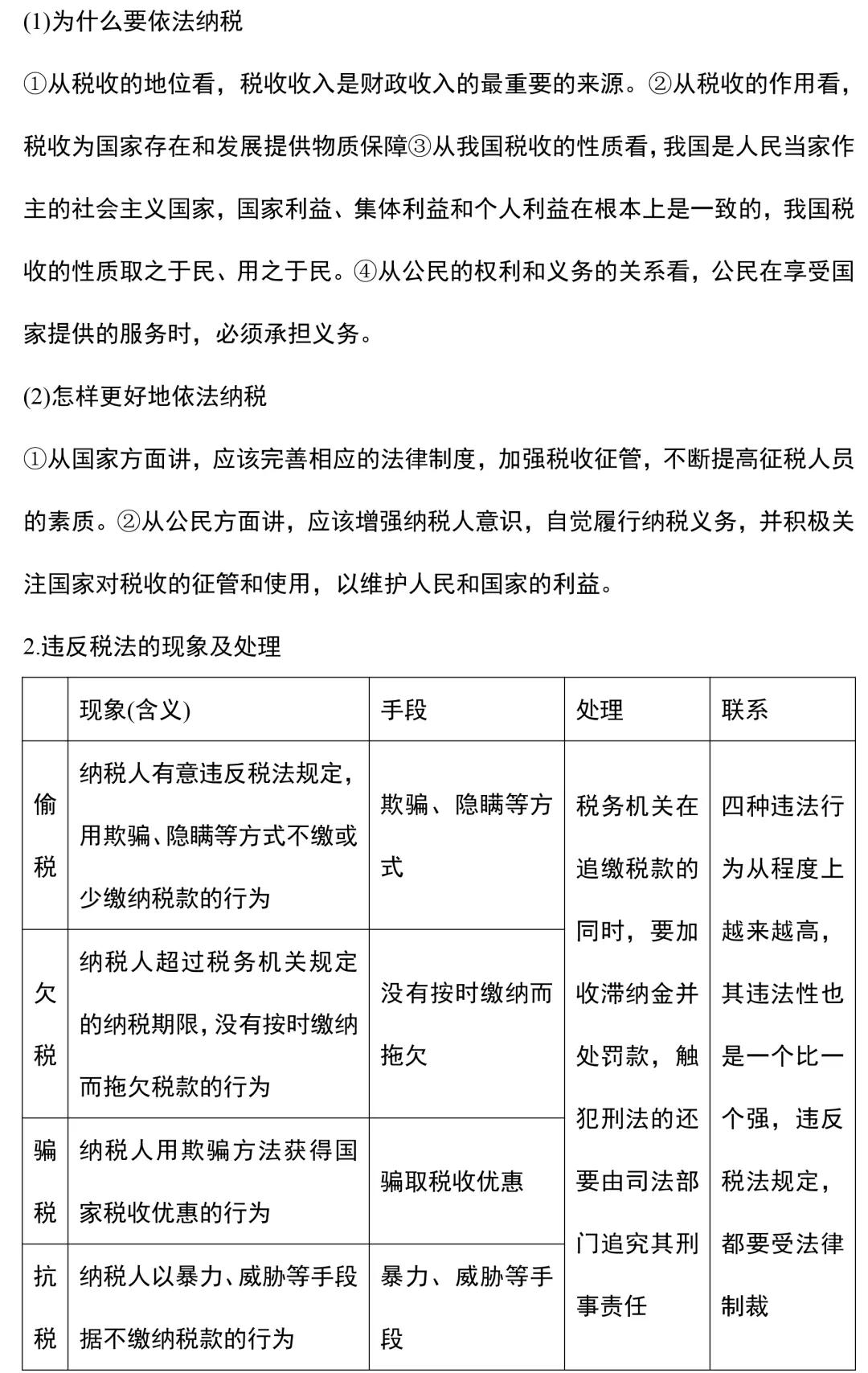 (1)为什么要依法纳税

①从税收的地位看，税收收入是财政收入的最重要的来源。②从税收的作用看，税收为国家存在和发展提供物质保障③从我国税收的性质看，我国是人民当家作主的社会主义国家，国家利益、集体利益和个人利益在根本上是一致的，我国税收的性质取之于民、用之于民。④从公民的权利和义务的关系看，公民在享受国家提供的服务时，必须承担义务。

(2)怎样更好地依法纳税

①从国家方面讲，应该完善相应的法律制度，加强税收征管，不断提高征税人员的素质。②从公民方面讲，应该增强纳税人意识，自觉履行纳税义务，并积极关注国家对税收的征管和使用，以维护人民和国家的利益。

2.违反税法的现象及处理

| | 现象(含义) | 手段 | 处理 | 联系 |
|---|---|---|---|---|
| 偷税 | 纳税人有意违反税法规定，用欺骗、隐瞒等方式不缴或少缴纳税款的行为 | 欺骗、隐瞒等方式 | 税务机关在追缴税款的同时，要加收滞纳金并处罚款，触犯刑法的还要由司法部门追究其刑事责任 | 四种违法行为从程度上越来越高，其违法性也是一个比一个强，违反税法规定，都要受法律制裁 |
| 欠税 | 纳税人超过税务机关规定的纳税期限，没有按时缴纳而拖欠税款的行为 | 没有按时缴纳而拖欠 | | |
| 骗税 | 纳税人用欺骗方法获得国家税收优惠的行为 | 骗取税收优惠 | | |
| 抗税 | 纳税人以暴力、威胁等手段据不缴纳税款的行为 | 暴力、威胁等手段 | | |